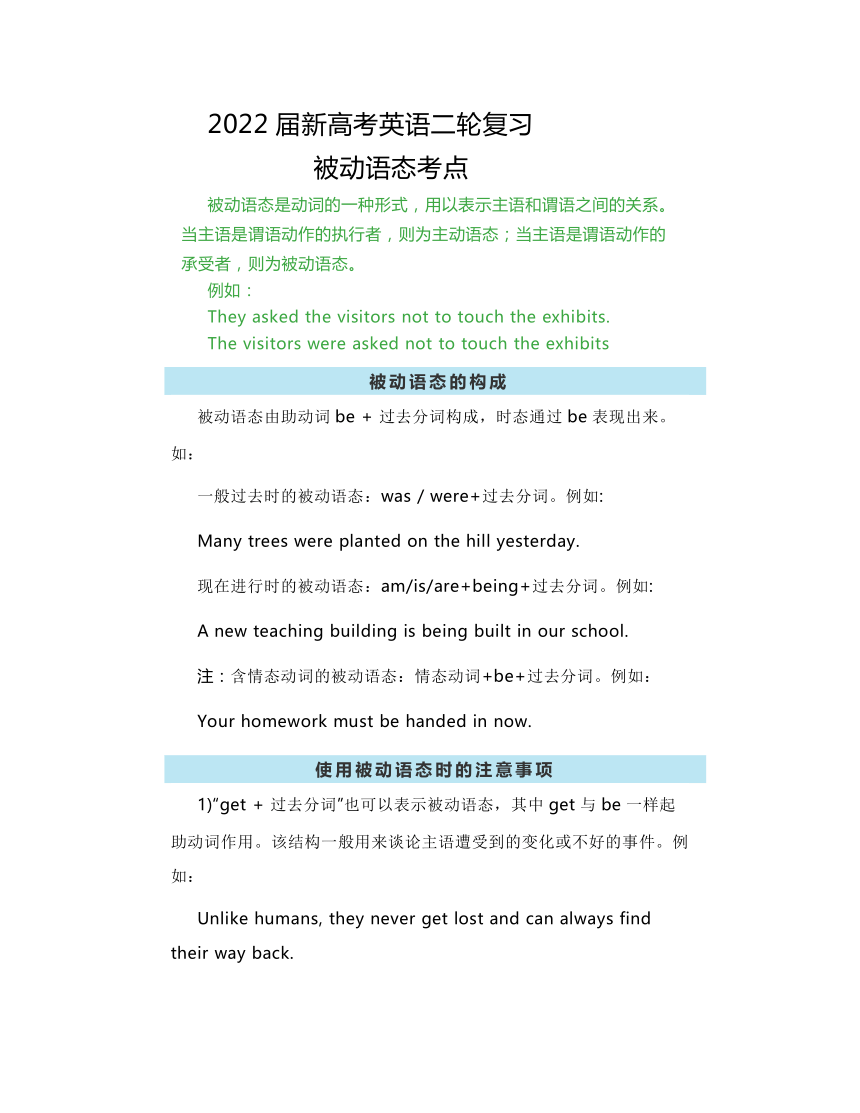 2022 届新高考英语二轮复习
被动语态考点

被动语态是动词的一种形式，用以表示主语和谓语之间的关系。当主语是谓语动作的执行者，则为主动语态；当主语是谓语动作的承受者，则为被动语态。

例如：

They asked the visitors not to touch the exhibits.

The visitors were asked not to touch the exhibits

被动语态的构成

被动语态由助动词 be + 过去分词构成，时态通过 be 表现出来。如：

一般过去时的被动语态：was / were+过去分词。例如:

Many trees were planted on the hill yesterday.

现在进行时的被动语态：am/is/are+being+过去分词。例如:

A new teaching building is being built in our school.

注：含情态动词的被动语态：情态动词+be+过去分词。例如：

Your homework must be handed in now.

使用被动语态时的注意事项

1)“get + 过去分词”也可以表示被动语态，其中 get 与 be 一样起助动词作用。该结构一般用来谈论主语遭受到的变化或不好的事件。例如：

Unlike humans, they never get lost and can always find their way back.